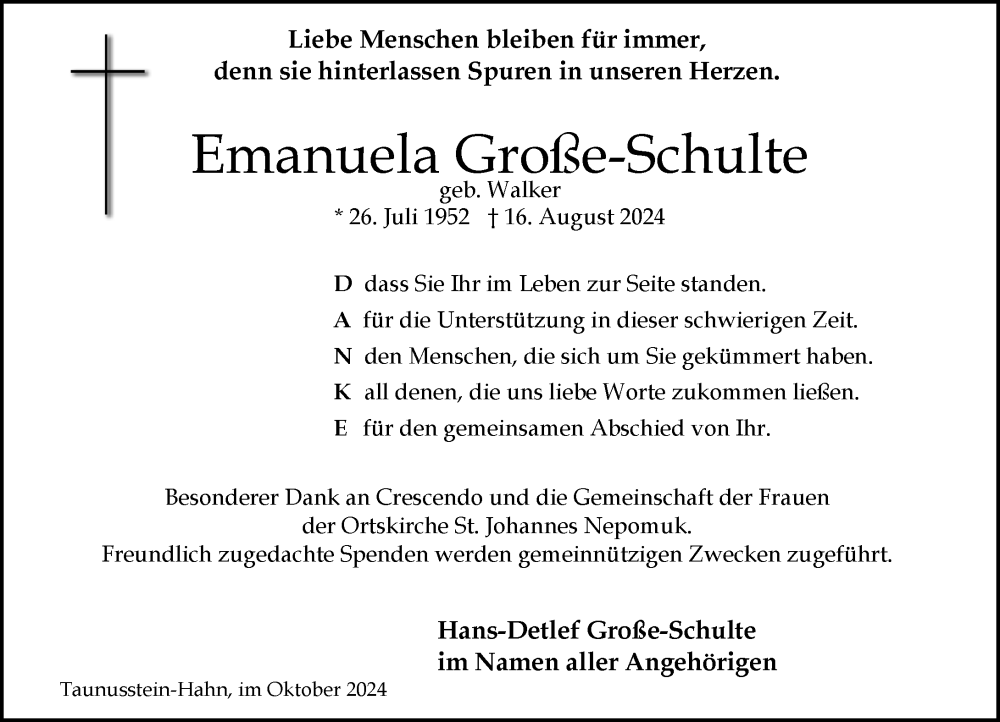 Liebe Menschen bleiben für immer,
denn sie hinterlassen Spuren in unseren Herzen.

Emanuela Große-Schulte
geb. Walker
* 26. Juli 1952 † 16. August 2024

D dass Sie Ihr im Leben zur Seite standen.
A für die Unterstützung in dieser schwierigen Zeit.
N den Menschen, die sich um Sie gekümmert haben.
K all denen, die uns liebe Worte zukommen ließen.
E für den gemeinsamen Abschied von Ihr.

Besonderer Dank an Crescendo und die Gemeinschaft der Frauen der Ortskirche St. Johannes Nepomuk.
Freundlich zugedachte Spenden werden gemeinnützigen Zwecken zugeführt.

Hans-Detlef Große-Schulte
im Namen aller Angehörigen

Taunusstein-Hahn, im Oktober 2024